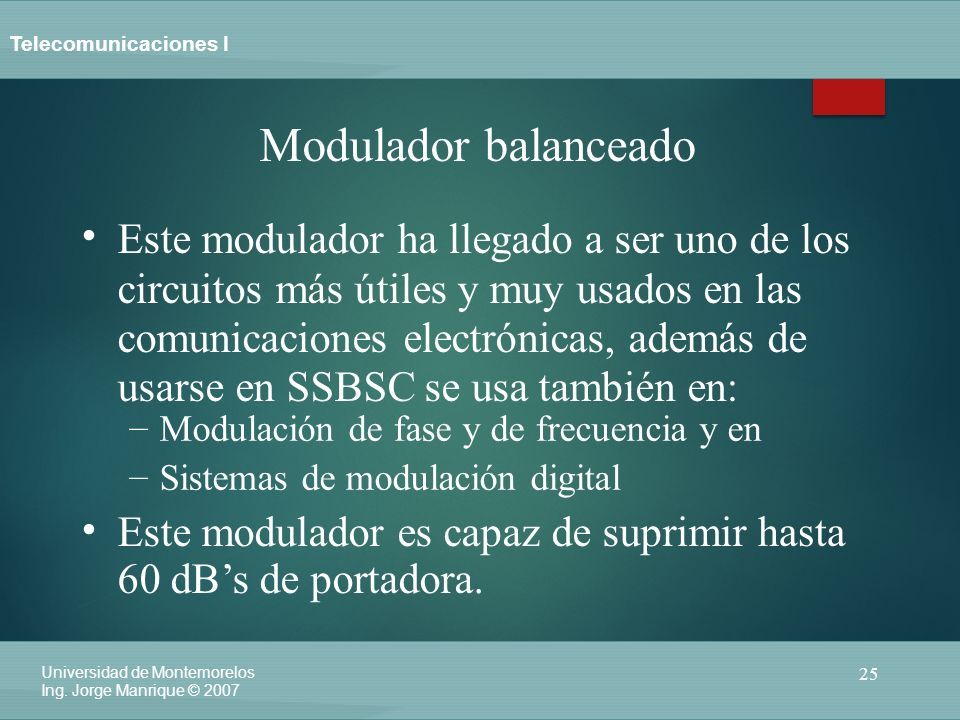 Telecomunicaciones I

Modulador balanceado

• Este modulador ha llegado a ser uno de los circuitos más útiles y muy usados en las comunicaciones electrónicas, además de usarse en SSBSC se usa también en:
– Modulación de fase y de frecuencia y en
– Sistemas de modulación digital
• Este modulador es capaz de suprimir hasta 60 dB’s de portadora.

Universidad de Montemorelos
Ing. Jorge Manrique © 2007

25